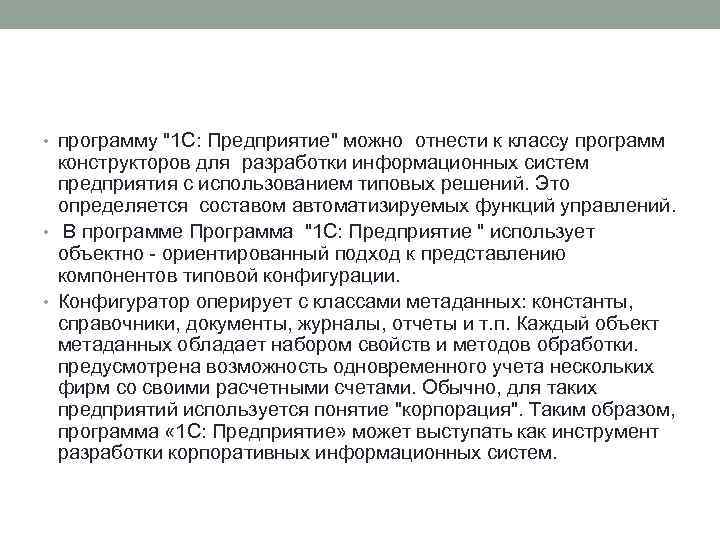 • программу "1С: Предприятие" можно отнести к классу программ конструкторов для разработки информационных систем предприятия с использованием типовых решений. Это определяется составом автоматизируемых функций управлений.

• В программе Программа "1С: Предприятие " использует объектно - ориентированный подход к представлению компонентов типовой конфигурации.

• Конфигуратор оперирует с классами метаданных: константы, справочники, документы, журналы, отчеты и т.п. Каждый объект метаданных обладает набором свойств и методов обработки. предусмотрена возможность одновременного учета нескольких фирм со своими расчетными счетами. Обычно, для таких предприятий используется понятие "корпорация". Таким образом, программа «1С: Предприятие» может выступать как инструмент разработки корпоративных информационных систем.